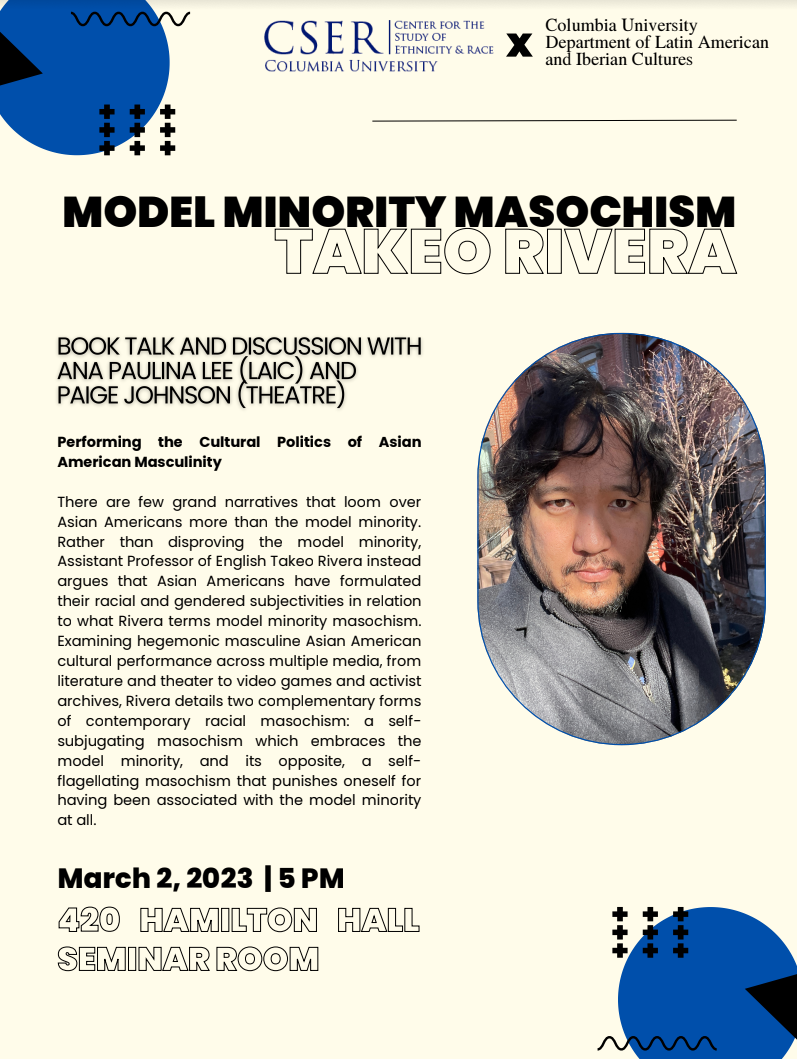 CSER CENTER FOR THE STUDY OF ETHNICITY & RACE
COLUMBIA UNIVERSITY

X

Columbia University
Department of Latin American and Iberian Cultures

MODEL MINORITY MASOCHISM
TAKEO RIVERA

BOOK TALK AND DISCUSSION WITH ANA PAULINA LEE (LAIC) AND PAIGE JOHNSON (THEATRE)

Performing the Cultural Politics of Asian American Masculinity

There are few grand narratives that loom over Asian Americans more than the model minority. Rather than disproving the model minority, Assistant Professor of English Takeo Rivera instead argues that Asian Americans have formulated their racial and gendered subjectivities in relation to what Rivera terms model minority masochism. Examining hegemonic masculine Asian American cultural performance across multiple media, from literature and theater to video games and activist archives, Rivera details two complementary forms of contemporary racial masochism: a self-subjugating masochism which embraces the model minority, and its opposite, a self-flagellating masochism that punishes oneself for having been associated with the model minority at all.

March 2, 2023 | 5 PM
420 HAMILTON HALL SEMINAR ROOM